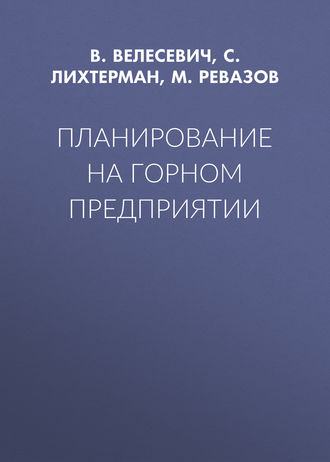 В. ВЕЛЕСЕВИЧ, С. ЛИХТЕРМАН, М. РЕВАЗОВ

ПЛАНИРОВАНИЕ НА ГОРНОМ ПРЕДПРИЯТИИ